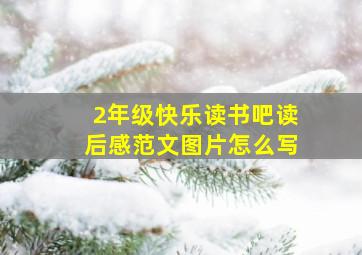 2年级快乐读书吧读后感范文图片怎么写